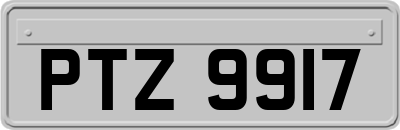 PTZ 9917